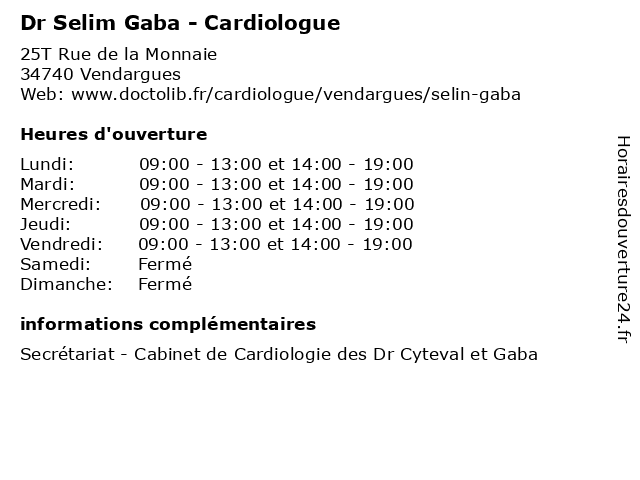 Dr Selim Gaba - Cardiologue

25T Rue de la Monnaie
34740 Vendargues
Web: www.doctolib.fr/cardiologue/vendargues/selin-gaba

Heures d'ouverture

| | |
|---|---|
| Lundi: | 09:00 - 13:00 et 14:00 - 19:00 |
| Mardi: | 09:00 - 13:00 et 14:00 - 19:00 |
| Mercredi: | 09:00 - 13:00 et 14:00 - 19:00 |
| Jeudi: | 09:00 - 13:00 et 14:00 - 19:00 |
| Vendredi: | 09:00 - 13:00 et 14:00 - 19:00 |
| Samedi: | Fermé |
| Dimanche: | Fermé |

informations complémentaires

Secrétariat - Cabinet de Cardiologie des Dr Cyteval et Gaba

Horairesdouverture24.fr